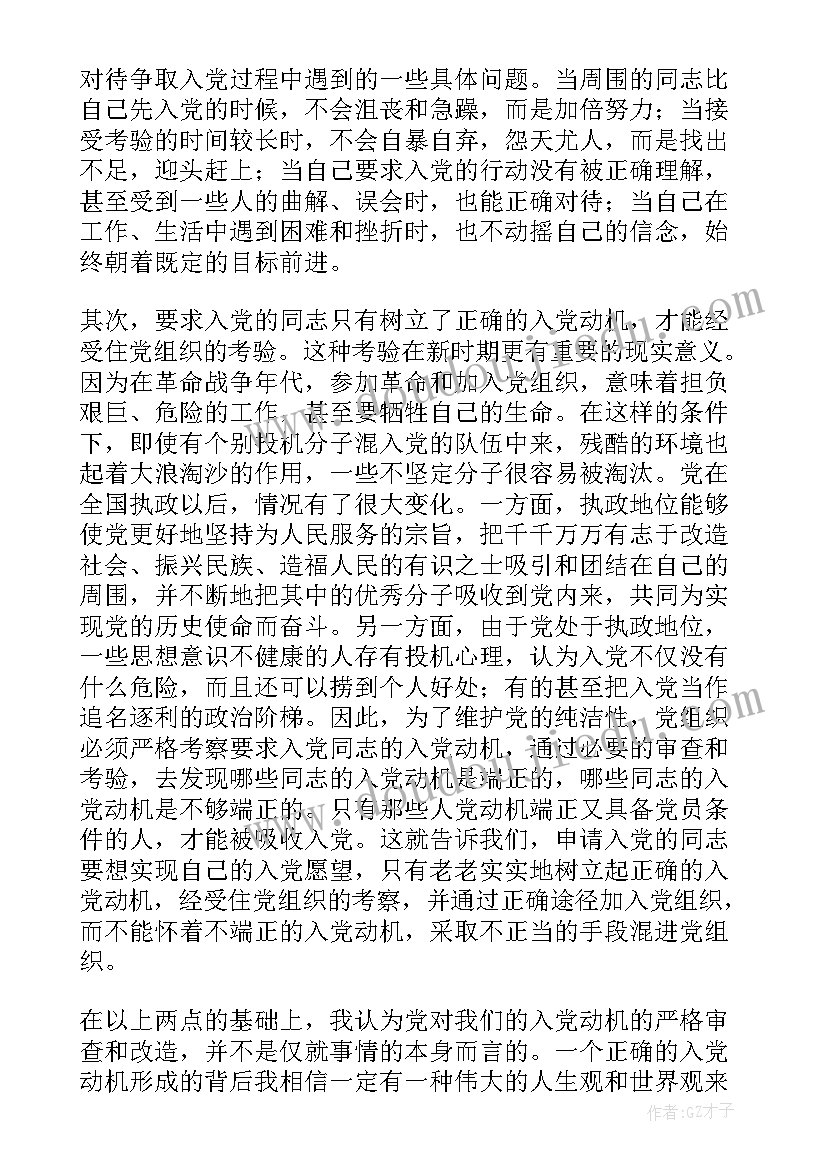 对待争取入党过程中遇到的一些具体问题。当周围的同志比自己先入党的时候，不会沮丧和急躁，而是加倍努力；当接受考验的时间较长时，不会自暴自弃，怨天尤人，而是找出不足，迎头赶上；当自己要求入党的行动没有被正确理解，甚至受到一些人的曲解、误会时，也能正确对待；当自己在工作、生活中遇到困难和挫折时，也不动摇自己的信念，始终朝着既定的目标前进。

其次，要求入党的同志只有树立了正确的入党动机，才能经受住党组织的考验。这种考验在新时期更有重要的现实意义。因为在革命战争年代，参加革命和加入党组织，意味着担负艰巨、危险的工作，甚至要牺牲自己的生命。在这样的条件下，即使有个别投机分子混入党的队伍中来，残酷的环境也起着大浪淘沙的作用，一些不坚定分子很容易被淘汰。党在全国执政以后，情况有了很大变化。一方面，执政地位能够使党更好地坚持为人民服务的宗旨，把千千万万有志于改造社会、振兴民族、造福人民的有识之士吸引和团结在自己的周围，并不断地把其中的优秀分子吸收到党内来，共同为实现党的历史使命而奋斗。另一方面，由于党处于执政地位，一些思想意识不健康的人存有投机心理，认为入党不仅没有什么危险，而且还可以捞到个人好处；有的甚至把入党当作追名逐利的政治阶梯。因此，为了维护党的纯洁性，党组织必须严格考察要求入党同志的入党动机，通过必要的审查和考验，去发现哪些同志的入党动机是端正的，哪些同志的入党动机是不够端正的。只有那些入党动机端正又具备党员条件的人，才能被吸收入党。这就告诉我们，申请入党的同志要想实现自己的入党愿望，只有老老实实地树立起正确的入党动机，经受住党组织的考察，并通过正确途径加入党组织，而不能怀着不端正的入党动机，采取不正当的手段混进党组织。

在以上两点的基础上，我认为党对我们的入党动机的严格审查和改造，并不是仅就事情的本身而言的。一个正确的入党动机形成的背后我相信一定有一种伟大的人生观和世界观来

作者:GZ才子